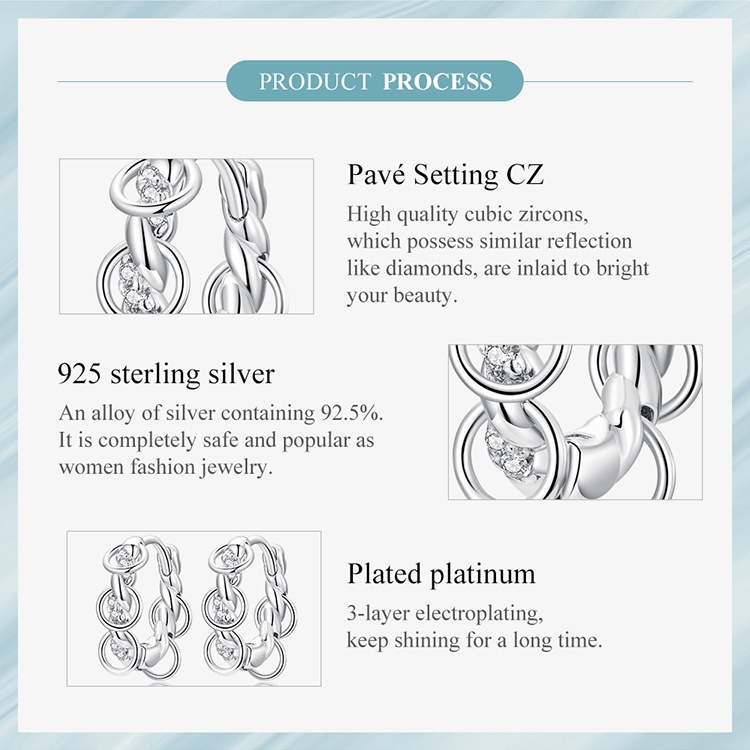 PRODUCT PROCESS

Pavé Setting CZ

High quality cubic zircons, which possess similar reflection like diamonds, are inlaid to bright your beauty.

925 sterling silver

An alloy of silver containing 92.5%. It is completely safe and popular as women fashion jewelry.

Plated platinum

3-layer electroplating, keep shining for a long time.